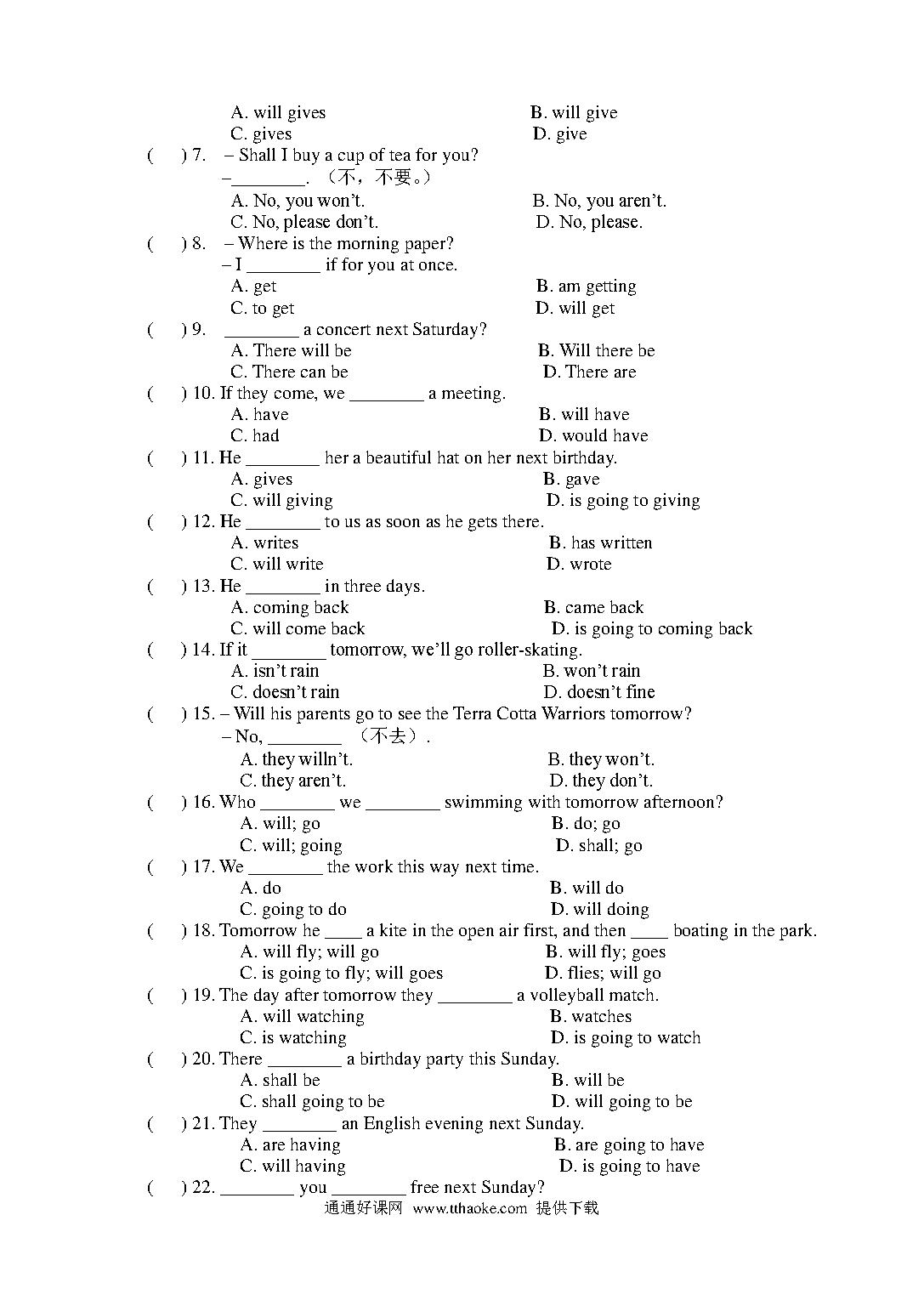 A. will gives B. will give
C. gives D. give

( ) 7. – Shall I buy a cup of tea for you?
–________. （不，不要。）
A. No, you won't. B. No, you aren't.
C. No, please don't. D. No, please.

( ) 8. – Where is the morning paper?
– I ________ if for you at once.
A. get B. am getting
C. to get D. will get

( ) 9. ________ a concert next Saturday?
A. There will be B. Will there be
C. There can be D. There are

( ) 10. If they come, we ________ a meeting.
A. have B. will have
C. had D. would have

( ) 11. He ________ her a beautiful hat on her next birthday.
A. gives B. gave
C. will giving D. is going to giving

( ) 12. He ________ to us as soon as he gets there.
A. writes B. has written
C. will write D. wrote

( ) 13. He ________ in three days.
A. coming back B. came back
C. will come back D. is going to coming back

( ) 14. If it ________ tomorrow, we'll go roller-skating.
A. isn't rain B. won't rain
C. doesn't rain D. doesn't fine

( ) 15. – Will his parents go to see the Terra Cotta Warriors tomorrow?
– No, ________ （不去）.
A. they willn't. B. they won't.
C. they aren't. D. they don't.

( ) 16. Who ________ we ________ swimming with tomorrow afternoon?
A. will; go B. do; go
C. will; going D. shall; go

( ) 17. We ________ the work this way next time.
A. do B. will do
C. going to do D. will doing

( ) 18. Tomorrow he ____ a kite in the open air first, and then ____ boating in the park.
A. will fly; will go B. will fly; goes
C. is going to fly; will goes D. flies; will go

( ) 19. The day after tomorrow they ________ a volleyball match.
A. will watching B. watches
C. is watching D. is going to watch

( ) 20. There ________ a birthday party this Sunday.
A. shall be B. will be
C. shall going to be D. will going to be

( ) 21. They ________ an English evening next Sunday.
A. are having B. are going to have
C. will having D. is going to have

( ) 22. ________ you ________ free next Sunday?

通通好课网 www.tthaoke.com 提供下载